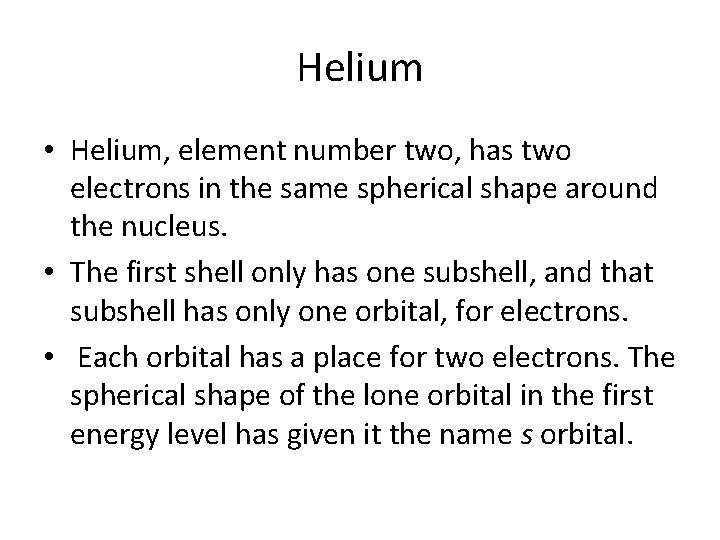 Helium

• Helium, element number two, has two electrons in the same spherical shape around the nucleus.
• The first shell only has one subshell, and that subshell has only one orbital, for electrons.
• Each orbital has a place for two electrons. The spherical shape of the lone orbital in the first energy level has given it the name s orbital.